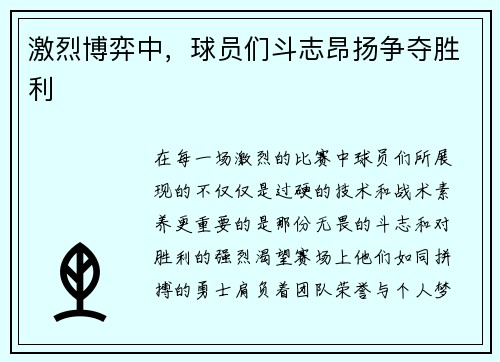 激烈博弈中，球员们斗志昂扬争夺胜利

在每一场激烈的比赛中球员们所展现的不仅仅是过硬的技术和战术素养更重要的是那份无畏的斗志和对胜利的强烈渴望赛场上他们如同拼搏的勇士肩负着团队荣誉与个人梦